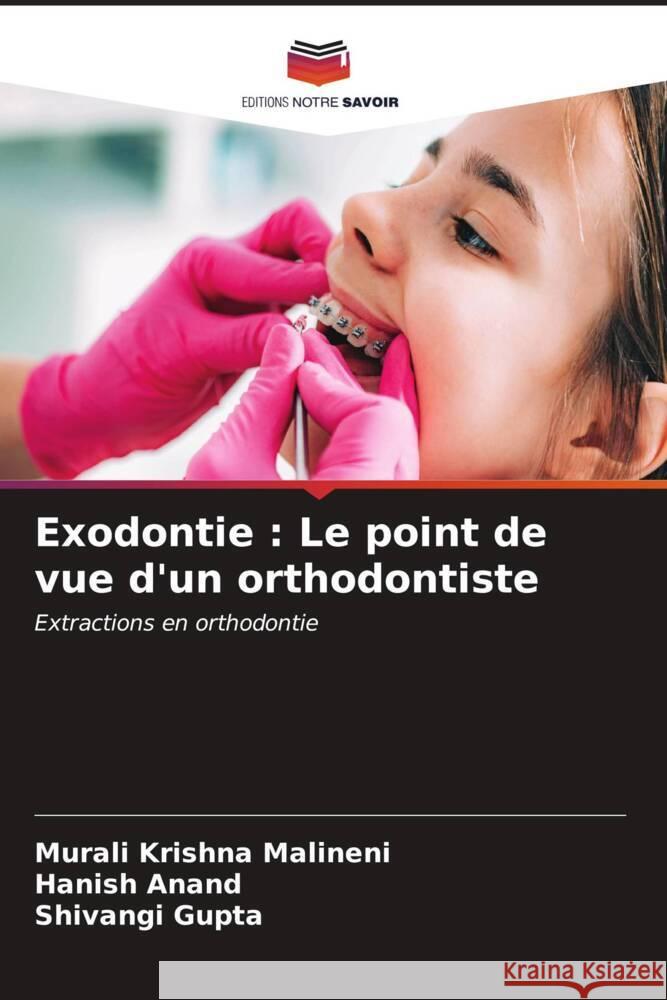 EDITIONS NOTRE SAVOIR

Exodontie : Le point de vue d'un orthodontiste

Extractions en orthodontie

Murali Krishna Malineni
Hanish Anand
Shivangi Gupta